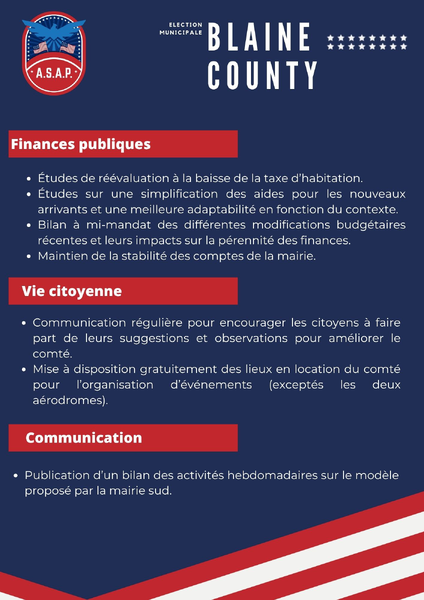 A.S.A.P.

ELECTION MUNICIPALE

BLAINE COUNTY

Finances publiques

- Études de réévaluation à la baisse de la taxe d'habitation.
- Études sur une simplification des aides pour les nouveaux arrivants et une meilleure adaptabilité en fonction du contexte.
- Bilan à mi-mandat des différentes modifications budgétaires récentes et leurs impacts sur la pérennité des finances.
- Maintien de la stabilité des comptes de la mairie.

Vie citoyenne

- Communication régulière pour encourager les citoyens à faire part de leurs suggestions et observations pour améliorer le comté.
- Mise à disposition gratuitement des lieux en location du comté pour l'organisation d'événements (exceptés les deux aérodromes).

Communication

- Publication d'un bilan des activités hebdomadaires sur le modèle proposé par la mairie sud.